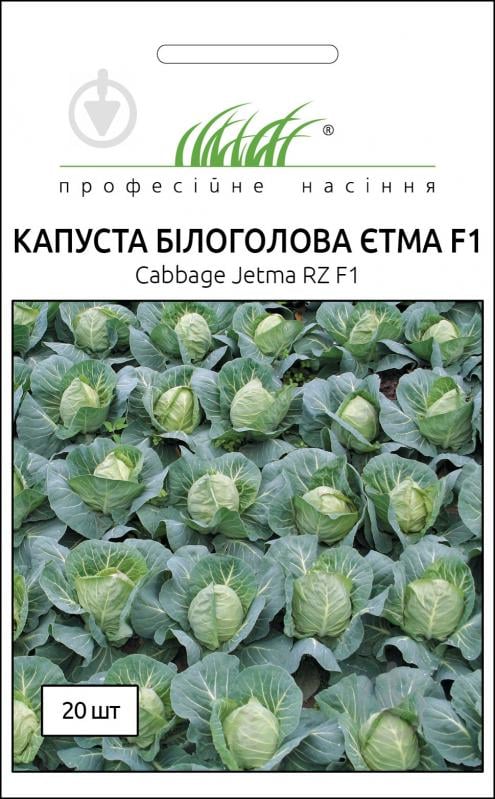 ®
професійне насіння

КАПУСТА БІЛОГОЛОВА ЄТМА F1
Cabbage Jetma RZ F1

20 шт